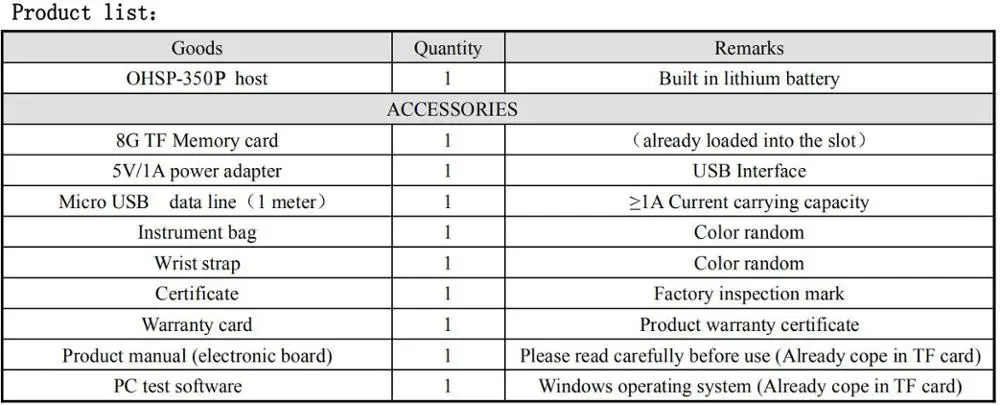 Product list:

| Goods | Quantity | Remarks |
|---|---|---|
| OHSP-350P host | 1 | Built in lithium battery |
| ACCESSORIES | | |
| 8G TF Memory card | 1 | （already loaded into the slot） |
| 5V/1A power adapter | 1 | USB Interface |
| Micro USB data line（1 meter） | 1 | ≥1A Current carrying capacity |
| Instrument bag | 1 | Color random |
| Wrist strap | 1 | Color random |
| Certificate | 1 | Factory inspection mark |
| Warranty card | 1 | Product warranty certificate |
| Product manual (electronic board) | 1 | Please read carefully before use (Already cope in TF card) |
| PC test software | 1 | Windows operating system (Already cope in TF card) |